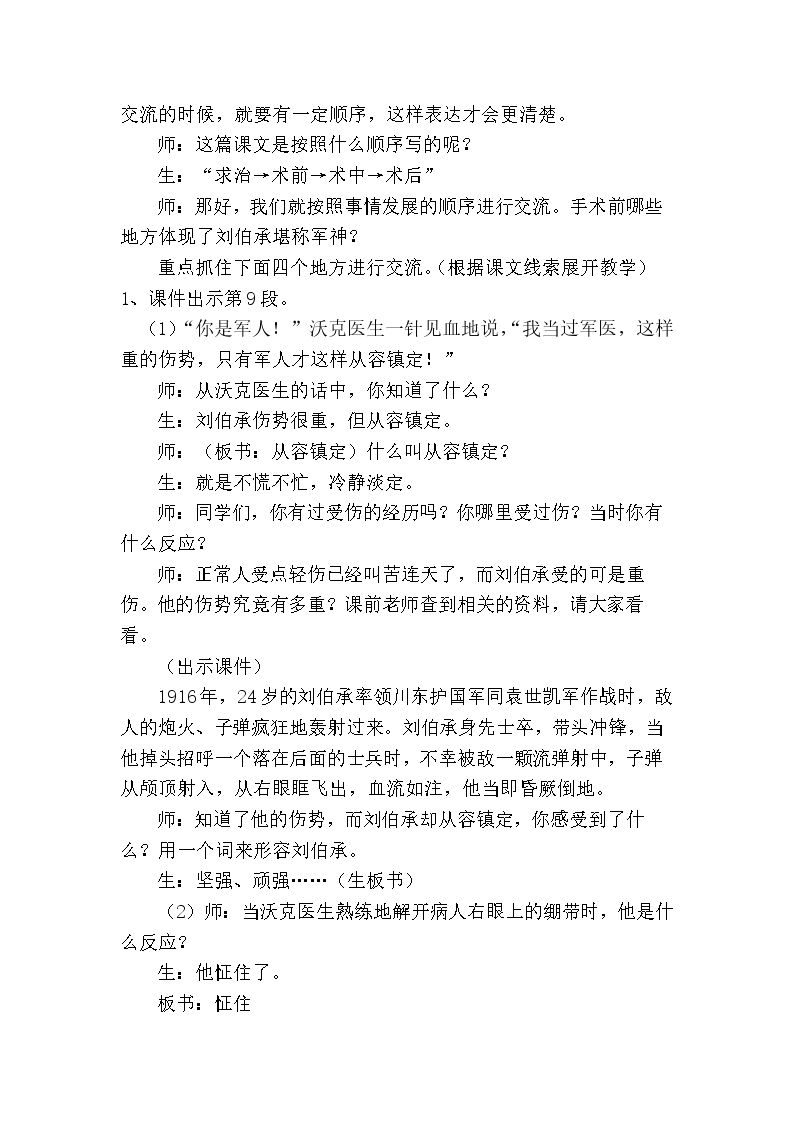 交流的时候，就要有一定顺序，这样表达才会更清楚。

师：这篇课文是按照什么顺序写的呢？

生：“求治→术前→术中→术后”

师：那好，我们就按照事情发展的顺序进行交流。手术前哪些地方体现了刘伯承堪称军神？

重点抓住下面四个地方进行交流。(根据课文线索展开教学)

1、课件出示第9段。

(1)“你是军人！”沃克医生一针见血地说，“我当过军医，这样重的伤势，只有军人才这样从容镇定！”

师：从沃克医生的话中，你知道了什么？

生：刘伯承伤势很重，但从容镇定。

师：（板书：从容镇定）什么叫从容镇定？

生：就是不慌不忙，冷静淡定。

师：同学们，你有过受伤的经历吗？你哪里受过伤？当时你有什么反应？

师：正常人受点轻伤已经叫苦连天了，而刘伯承受的可是重伤。他的伤势究竟有多重？课前老师查到相关的资料，请大家看看。

（出示课件）

1916年，24岁的刘伯承率领川东护国军同袁世凯军作战时，敌人的炮火、子弹疯狂地轰射过来。刘伯承身先士卒，带头冲锋，当他掉头招呼一个落在后面的士兵时，不幸被敌一颗流弹射中，子弹从颅顶射入，从右眼眶飞出，血流如注，他当即昏厥倒地。

师：知道了他的伤势，而刘伯承却从容镇定，你感受到了什么？用一个词来形容刘伯承。

生：坚强、顽强……（生板书）

（2）师：当沃克医生熟练地解开病人右眼上的绷带时，他是什么反应？

生：他怔住了。

板书：怔住